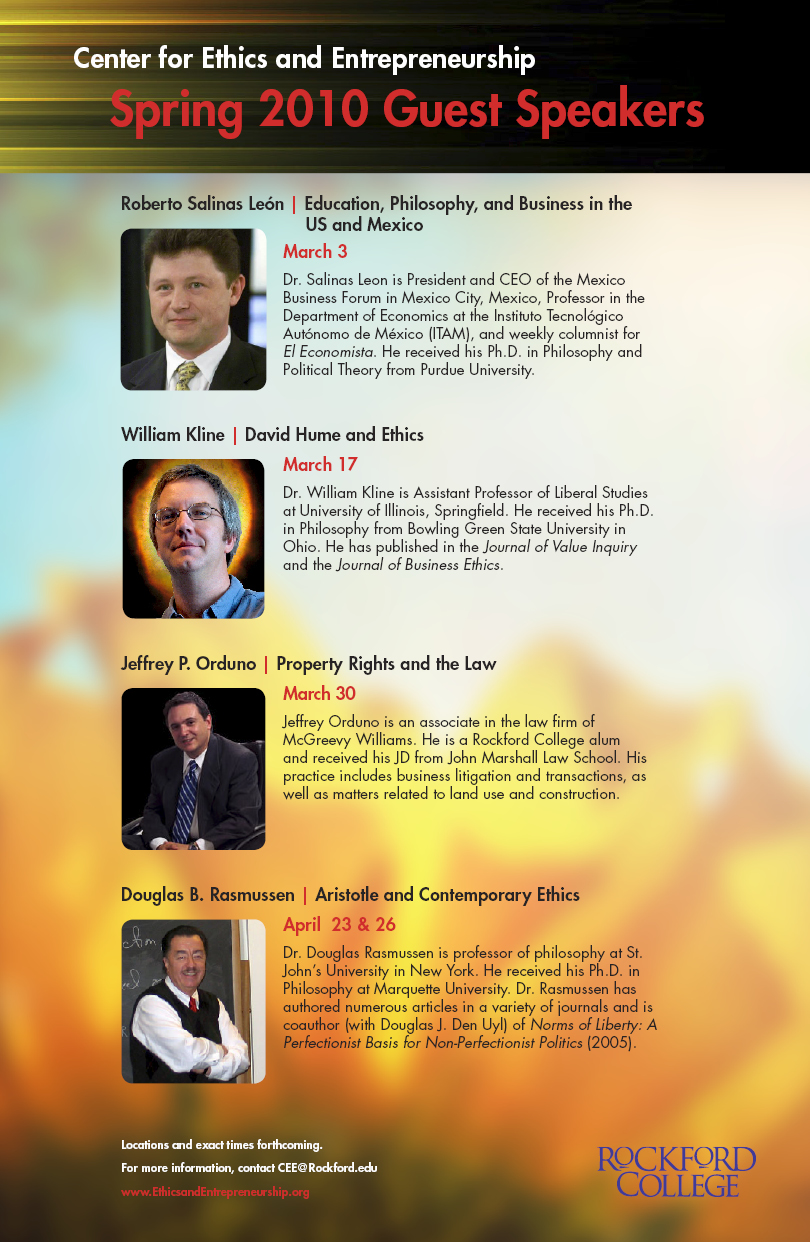 Center for Ethics and Entrepreneurship
Spring 2010 Guest Speakers

Roberto Salinas León | Education, Philosophy, and Business in the US and Mexico

March 3

Dr. Salinas Leon is President and CEO of the Mexico Business Forum in Mexico City, Mexico, Professor in the Department of Economics at the Instituto Tecnológico Autónomo de México (ITAM), and weekly columnist for El Economista. He received his Ph.D. in Philosophy and Political Theory from Purdue University.

William Kline | David Hume and Ethics

March 17

Dr. William Kline is Assistant Professor of Liberal Studies at University of Illinois, Springfield. He received his Ph.D. in Philosophy from Bowling Green State University in Ohio. He has published in the Journal of Value Inquiry and the Journal of Business Ethics.

Jeffrey P. Orduno | Property Rights and the Law

March 30

Jeffrey Orduno is an associate in the law firm of McGreevy Williams. He is a Rockford College alum and received his JD from John Marshall Law School. His practice includes business litigation and transactions, as well as matters related to land use and construction.

Douglas B. Rasmussen | Aristotle and Contemporary Ethics

April 23 & 26

Dr. Douglas Rasmussen is professor of philosophy at St. John's University in New York. He received his Ph.D. in Philosophy at Marquette University. Dr. Rasmussen has authored numerous articles in a variety of journals and is coauthor (with Douglas J. Den Uyl) of Norms of Liberty: A Perfectionist Basis for Non-Perfectionist Politics (2005).

Locations and exact times forthcoming.
For more information, contact CEE@Rockford.edu
www.EthicsandEntrepreneurship.org

ROCKFORD COLLEGE